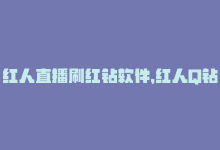 红人直播刷红钻软件,红人Q钻